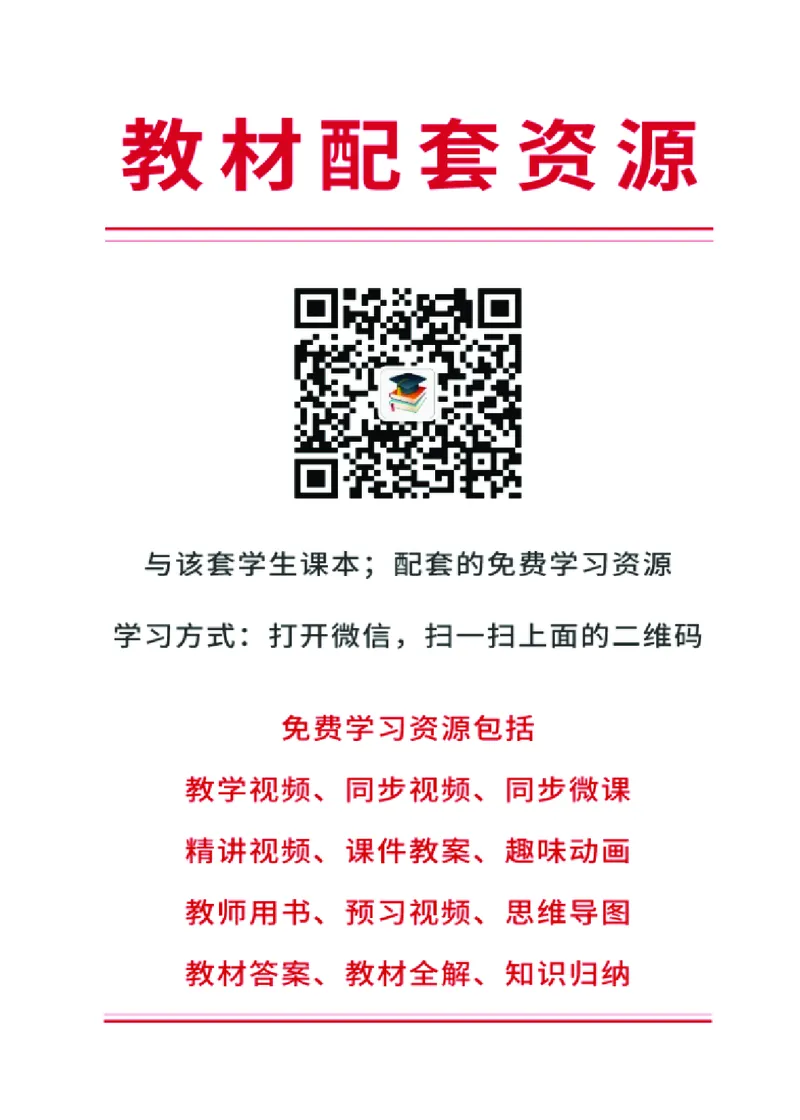 教材配套资源

与该套学生课本；配套的免费学习资源

学习方式：打开微信，扫一扫上面的二维码

免费学习资源包括

教学视频、同步视频、同步微课

精讲视频、课件教案、趣味动画

教师用书、预习视频、思维导图

教材答案、教材全解、知识归纳